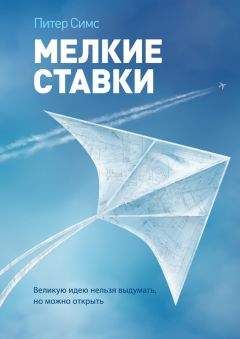 Питер Симс

МЕЛКИЕ СТАВКИ

Великую идею нельзя выдумать, но можно открыть